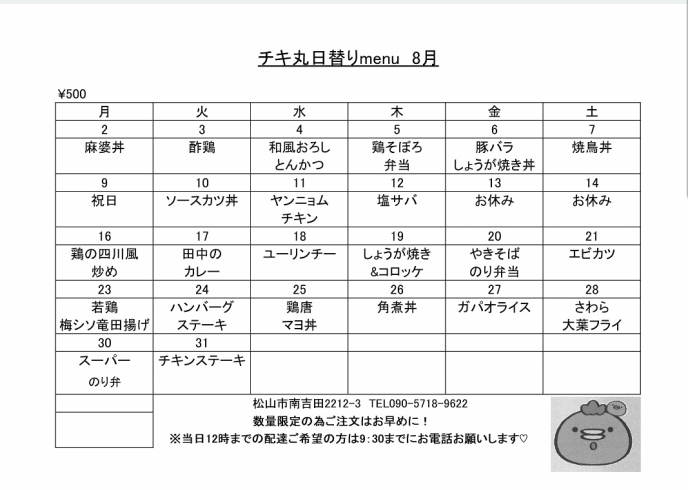 チキ丸日替りmenu　8月

¥500

| 月 | 火 | 水 | 木 | 金 | 土 |
|---|---|---|---|---|---|
| 2 | 3 | 4 | 5 | 6 | 7 |
| 麻婆丼 | 酢鶏 | 和風おろし とんかつ | 鶏そぼろ 弁当 | 豚バラ しょうが焼き丼 | 焼鳥丼 |
| 9 | 10 | 11 | 12 | 13 | 14 |
| 祝日 | ソースカツ丼 | ヤンニョム チキン | 塩サバ | お休み | お休み |
| 16 | 17 | 18 | 19 | 20 | 21 |
| 鶏の四川風 炒め | 田中の カレー | ユーリンチー | しょうが焼き &コロッケ | やきそば のり弁当 | エビカツ |
| 23 | 24 | 25 | 26 | 27 | 28 |
| 若鶏 梅シソ竜田揚げ | ハンバーグ ステーキ | 鶏唐 マヨ丼 | 角煮丼 | ガパオライス | さわら 大葉フライ |
| 30 | 31 | | | | |
| スーパー のり弁 | チキンステーキ | | | | |

松山市南吉田2212-3　TEL090-5718-9622
数量限定の為ご注文はお早めに！
※当日12時までの配達ご希望の方は9:30までにお電話お願いします♡